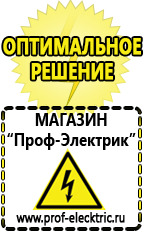 ОПТИМАЛЬНОЕ РЕШЕНИЕ

МАГАЗИН
“Проф-Электрик”

www.prof-electric.ru